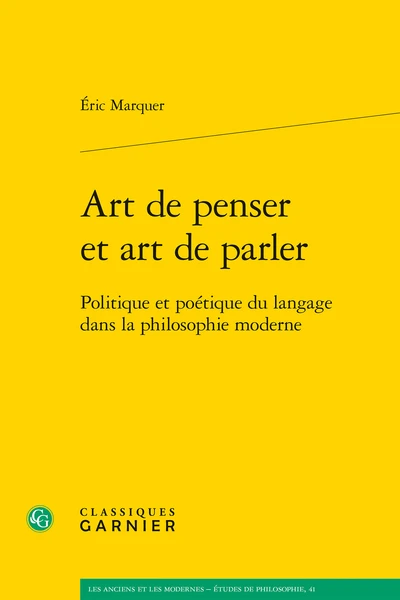 Éric Marquer

Art de penser et art de parler

Politique et poétique du langage dans la philosophie moderne

CG

CLASSIQUES GARNIER

LES ANCIENS ET LES MODERNES – ÉTUDES DE PHILOSOPHIE, 41